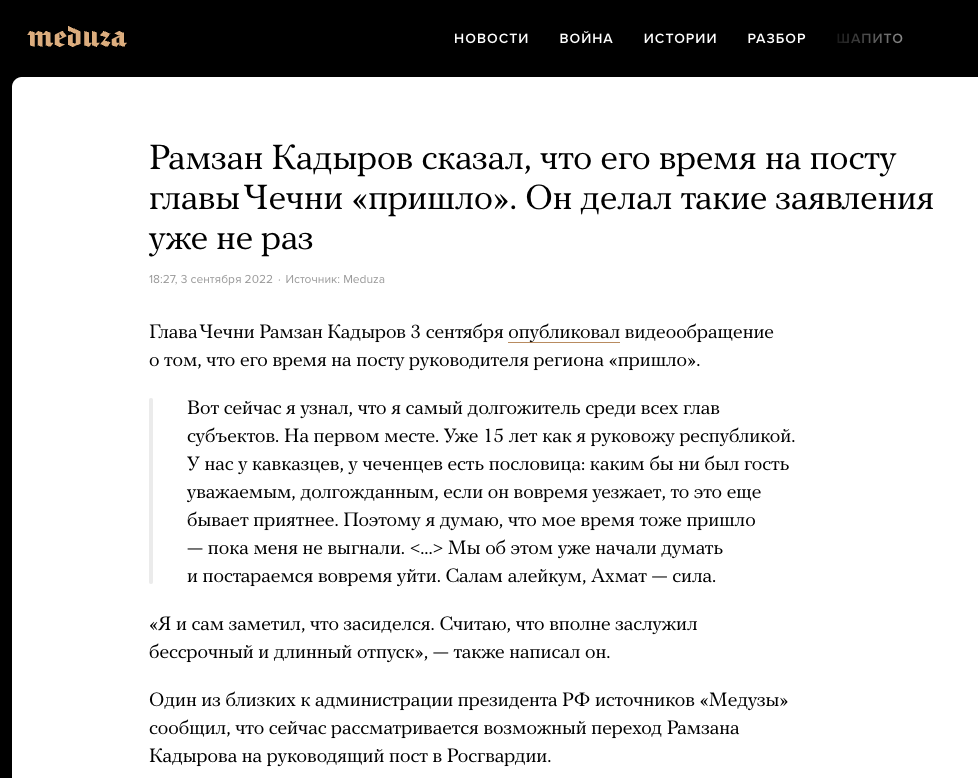 meduza

НОВОСТИ ВОЙНА ИСТОРИИ РАЗБОР ШАПИТО

Рамзан Кадыров сказал, что его время на посту главы Чечни «пришло». Он делал такие заявления уже не раз

18:27, 3 сентября 2022 · Источник: Meduza

Глава Чечни Рамзан Кадыров 3 сентября опубликовал видеообращение о том, что его время на посту руководителя региона «пришло».

Вот сейчас я узнал, что я самый долгожитель среди всех глав субъектов. На первом месте. Уже 15 лет как я руковожу республикой. У нас у кавказцев, у чеченцев есть пословица: каким бы ни был гость уважаемым, долгожданным, если он вовремя уезжает, то это еще бывает приятнее. Поэтому я думаю, что мое время тоже пришло — пока меня не выгнали. <...> Мы об этом уже начали думать и постараемся вовремя уйти. Салам алейкум, Ахмат — сила.

«Я и сам заметил, что засиделся. Считаю, что вполне заслужил бессрочный и длинный отпуск», — также написал он.

Один из близких к администрации президента РФ источников «Медузы» сообщил, что сейчас рассматривается возможный переход Рамзана Кадырова на руководящий пост в Росгвардии.